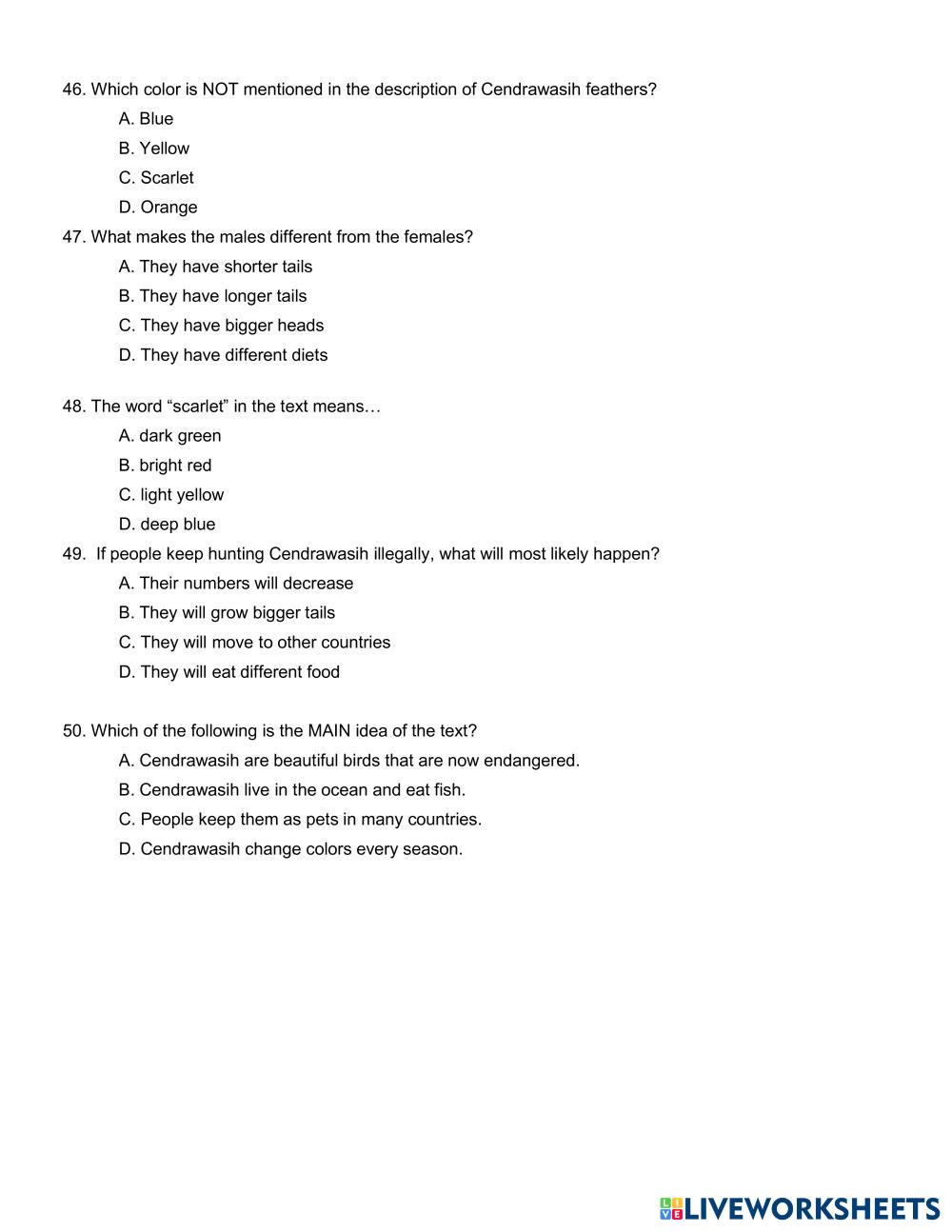 46. Which color is NOT mentioned in the description of Cendrawasih feathers?

A. Blue

B. Yellow

C. Scarlet

D. Orange

47. What makes the males different from the females?

A. They have shorter tails

B. They have longer tails

C. They have bigger heads

D. They have different diets

48. The word “scarlet” in the text means…

A. dark green

B. bright red

C. light yellow

D. deep blue

49. If people keep hunting Cendrawasih illegally, what will most likely happen?

A. Their numbers will decrease

B. They will grow bigger tails

C. They will move to other countries

D. They will eat different food

50. Which of the following is the MAIN idea of the text?

A. Cendrawasih are beautiful birds that are now endangered.

B. Cendrawasih live in the ocean and eat fish.

C. People keep them as pets in many countries.

D. Cendrawasih change colors every season.

LIVEWORKSHEETS